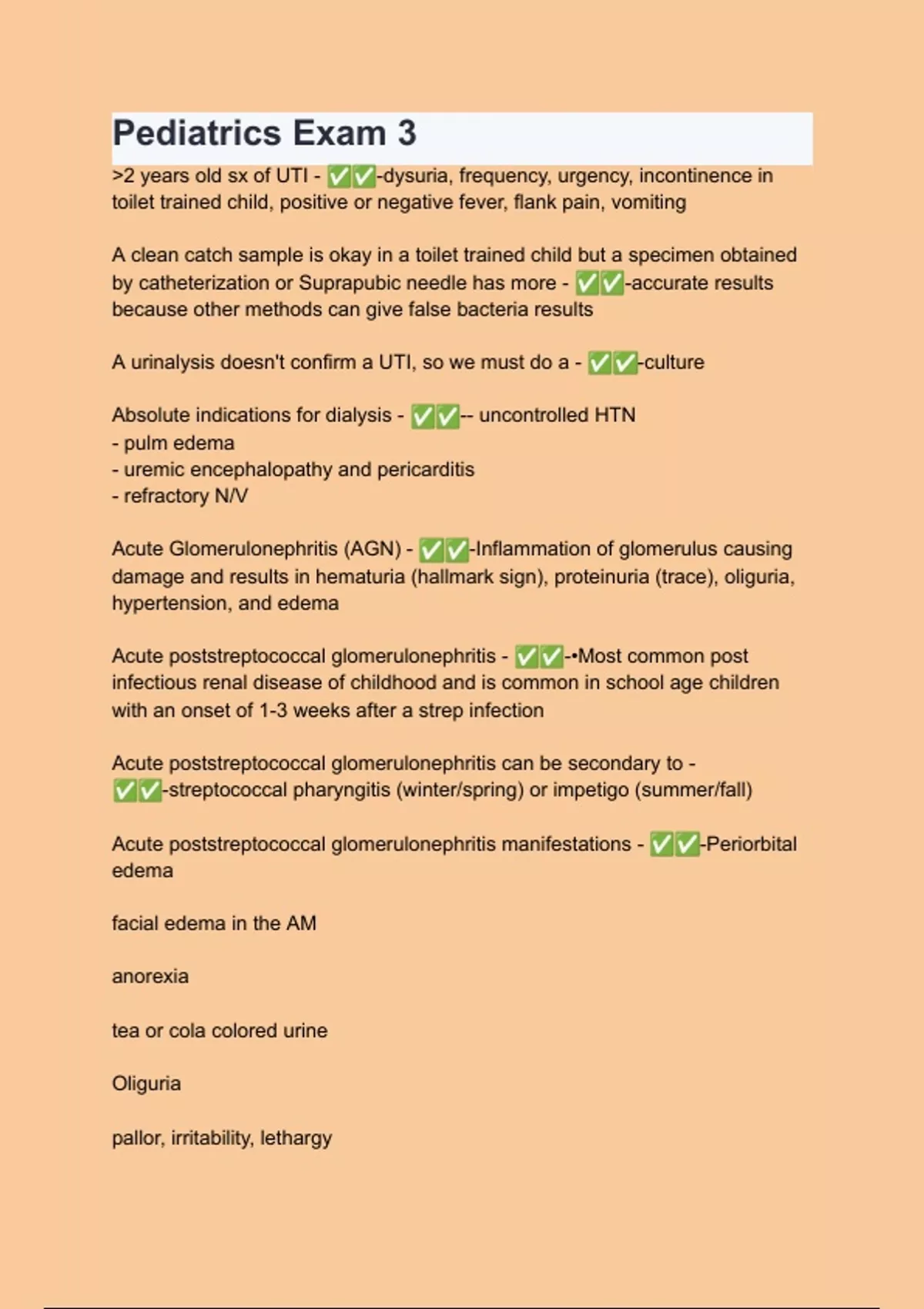 Pediatrics Exam 3

>2 years old sx of UTI - ✅✅-dysuria, frequency, urgency, incontinence in toilet trained child, positive or negative fever, flank pain, vomiting

A clean catch sample is okay in a toilet trained child but a specimen obtained by catheterization or Suprapubic needle has more - ✅✅-accurate results because other methods can give false bacteria results

A urinalysis doesn't confirm a UTI, so we must do a - ✅✅-culture

Absolute indications for dialysis - ✅✅-- uncontrolled HTN
- pulm edema
- uremic encephalopathy and pericarditis
- refractory N/V

Acute Glomerulonephritis (AGN) - ✅✅-Inflammation of glomerulus causing damage and results in hematuria (hallmark sign), proteinuria (trace), oliguria, hypertension, and edema

Acute poststreptococcal glomerulonephritis - ✅✅-•Most common post infectious renal disease of childhood and is common in school age children with an onset of 1-3 weeks after a strep infection

Acute poststreptococcal glomerulonephritis can be secondary to - ✅✅-streptococcal pharyngitis (winter/spring) or impetigo (summer/fall)

Acute poststreptococcal glomerulonephritis manifestations - ✅✅-Periorbital edema

facial edema in the AM

anorexia

tea or cola colored urine

Oliguria

pallor, irritability, lethargy